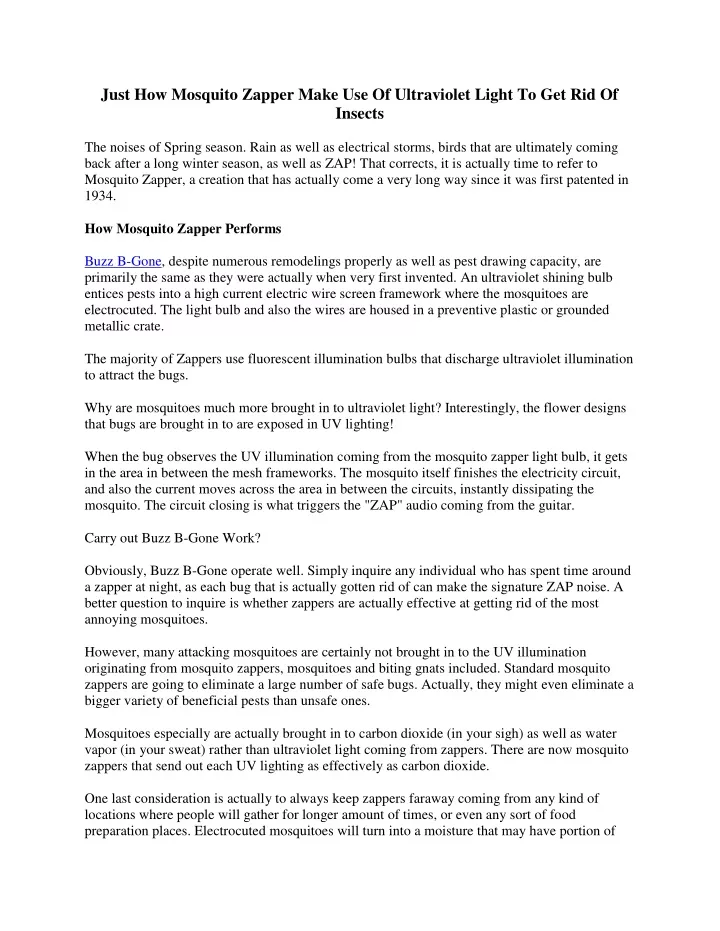 Just How Mosquito Zapper Make Use Of Ultraviolet Light To Get Rid Of Insects

The noises of Spring season. Rain as well as electrical storms, birds that are ultimately coming back after a long winter season, as well as ZAP! That corrects, it is actually time to refer to Mosquito Zapper, a creation that has actually come a very long way since it was first patented in 1934.

How Mosquito Zapper Performs

Buzz B-Gone, despite numerous remodelings properly as well as pest drawing capacity, are primarily the same as they were actually when very first invented. An ultraviolet shining bulb entices pests into a high current electric wire screen framework where the mosquitoes are electrocuted. The light bulb and also the wires are housed in a preventive plastic or grounded metallic crate.

The majority of Zappers use fluorescent illumination bulbs that discharge ultraviolet illumination to attract the bugs.

Why are mosquitoes much more brought in to ultraviolet light? Interestingly, the flower designs that bugs are brought in to are exposed in UV lighting!

When the bug observes the UV illumination coming from the mosquito zapper light bulb, it gets in the area in between the mesh frameworks. The mosquito itself finishes the electricity circuit, and also the current moves across the area in between the circuits, instantly dissipating the mosquito. The circuit closing is what triggers the "ZAP" audio coming from the guitar.

Carry out Buzz B-Gone Work?

Obviously, Buzz B-Gone operate well. Simply inquire any individual who has spent time around a zapper at night, as each bug that is actually gotten rid of can make the signature ZAP noise. A better question to inquire is whether zappers are actually effective at getting rid of the most annoying mosquitoes.

However, many attacking mosquitoes are certainly not brought in to the UV illumination originating from mosquito zappers, mosquitoes and biting gnats included. Standard mosquito zappers are going to eliminate a large number of safe bugs. Actually, they might even eliminate a bigger variety of beneficial pests than unsafe ones.

Mosquitoes especially are actually brought in to carbon dioxide (in your sigh) as well as water vapor (in your sweat) rather than ultraviolet light coming from zappers. There are now mosquito zappers that send out each UV lighting as effectively as carbon dioxide.

One last consideration is actually to always keep zappers faraway coming from any kind of locations where people will gather for longer amount of times, or even any sort of food preparation places. Electrocuted mosquitoes will turn into a moisture that may have portion of